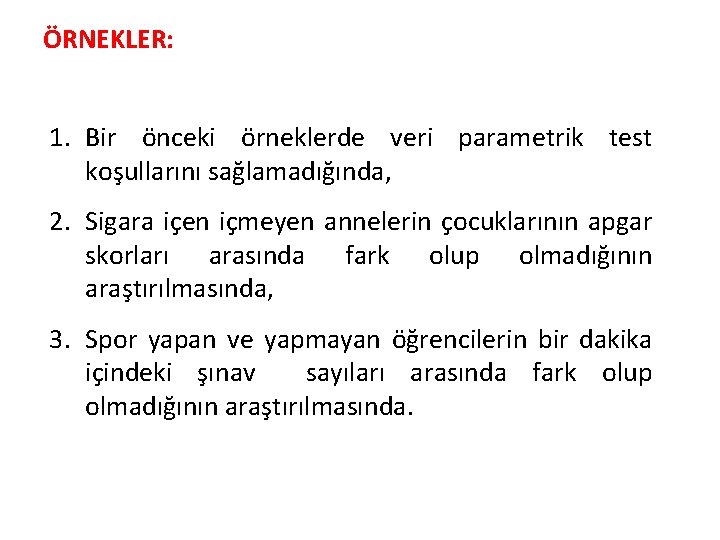 ÖRNEKLER:

1. Bir önceki örneklerde veri parametrik test koşullarını sağlamadığında,

2. Sigara içen içmeyen annelerin çocuklarının apgar skorları arasında fark olup olmadığının araştırılmasında,

3. Spor yapan ve yapmayan öğrencilerin bir dakika içindeki şınav sayıları arasında fark olup olmadığının araştırılmasında.